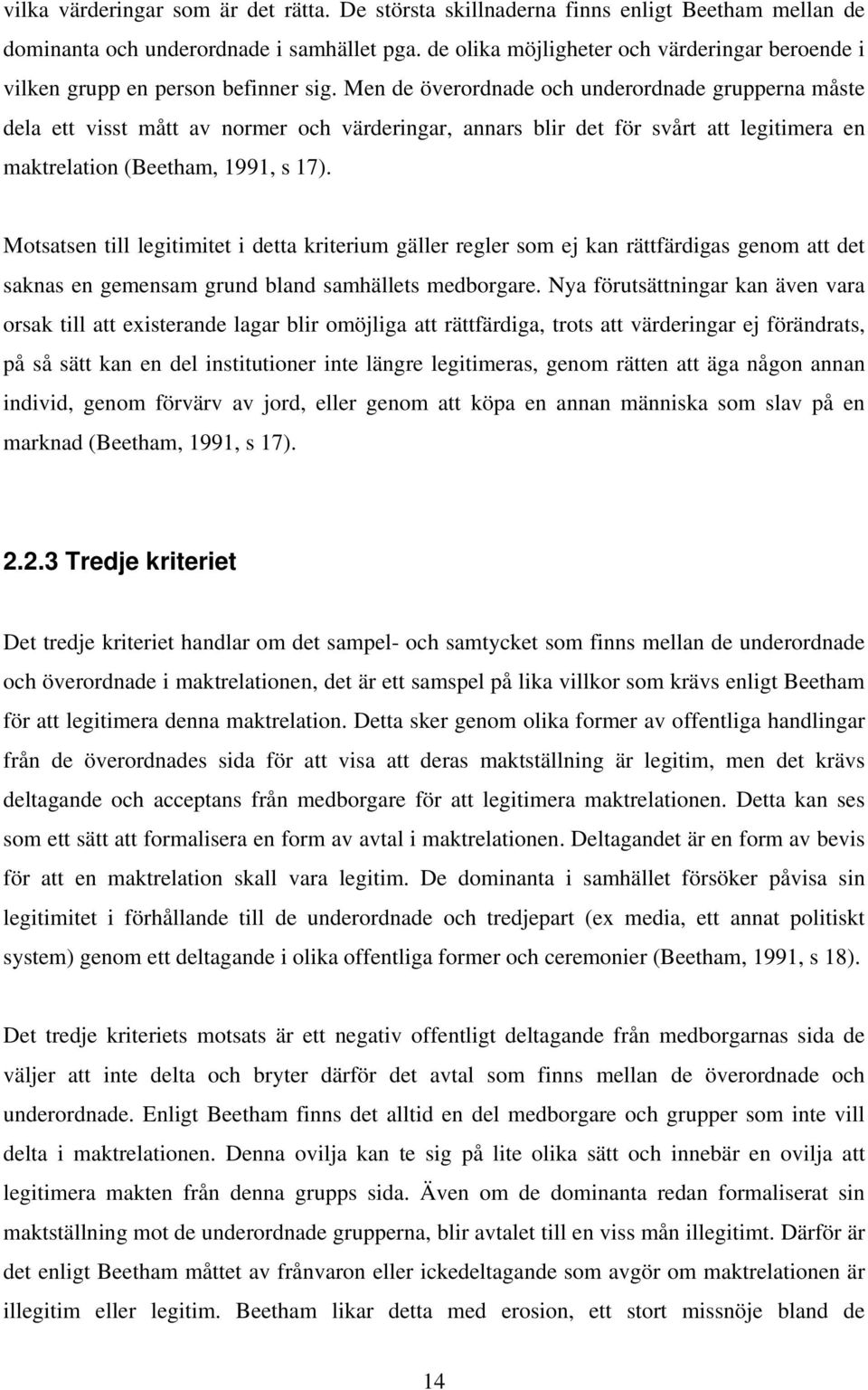 vilka värderingar som är det rätta. De största skillnaderna finns enligt Beetham mellan de dominanta och underordnade i samhället pga. de olika möjligheter och värderingar beroende i vilken grupp en person befinner sig. Men de överordnade och underordnade grupperna måste dela ett visst mått av normer och värderingar, annars blir det för svårt att legitimera en maktrelation (Beetham, 1991, s 17).

Motsatsen till legitimitet i detta kriterium gäller regler som ej kan rättfärdigas genom att det saknas en gemensam grund bland samhällets medborgare. Nya förutsättningar kan även vara orsak till att existerande lagar blir omöjliga att rättfärdiga, trots att värderingar ej förändrats, på så sätt kan en del institutioner inte längre legitimeras, genom rätten att äga någon annan individ, genom förvärv av jord, eller genom att köpa en annan människa som slav på en marknad (Beetham, 1991, s 17).

2.2.3 Tredje kriteriet

Det tredje kriteriet handlar om det sampel- och samtycket som finns mellan de underordnade och överordnade i maktrelationen, det är ett samspel på lika villkor som krävs enligt Beetham för att legitimera denna maktrelation. Detta sker genom olika former av offentliga handlingar från de överordnades sida för att visa att deras maktställning är legitim, men det krävs deltagande och acceptans från medborgare för att legitimera maktrelationen. Detta kan ses som ett sätt att formalisera en form av avtal i maktrelationen. Deltagandet är en form av bevis för att en maktrelation skall vara legitim. De dominanta i samhället försöker påvisa sin legitimitet i förhållande till de underordnade och tredjepart (ex media, ett annat politiskt system) genom ett deltagande i olika offentliga former och ceremonier (Beetham, 1991, s 18).

Det tredje kriteriets motsats är ett negativ offentligt deltagande från medborgarnas sida de väljer att inte delta och bryter därför det avtal som finns mellan de överordnade och underordnade. Enligt Beetham finns det alltid en del medborgare och grupper som inte vill delta i maktrelationen. Denna ovilja kan te sig på lite olika sätt och innebär en ovilja att legitimera makten från denna grupps sida. Även om de dominanta redan formaliserat sin maktställning mot de underordnade grupperna, blir avtalet till en viss mån illegitimt. Därför är det enligt Beetham måttet av frånvaron eller ickedeltagande som avgör om maktrelationen är illegitim eller legitim. Beetham likar detta med erosion, ett stort missnöje bland de

14